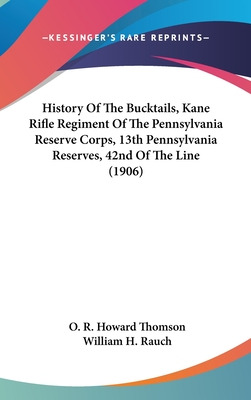 —KESSINGER'S RARE REPRINTS—

History Of The Bucktails, Kane Rifle Regiment Of The Pennsylvania Reserve Corps, 13th Pennsylvania Reserves, 42nd Of The Line (1906)

O. R. Howard Thomson
William H. Rauch